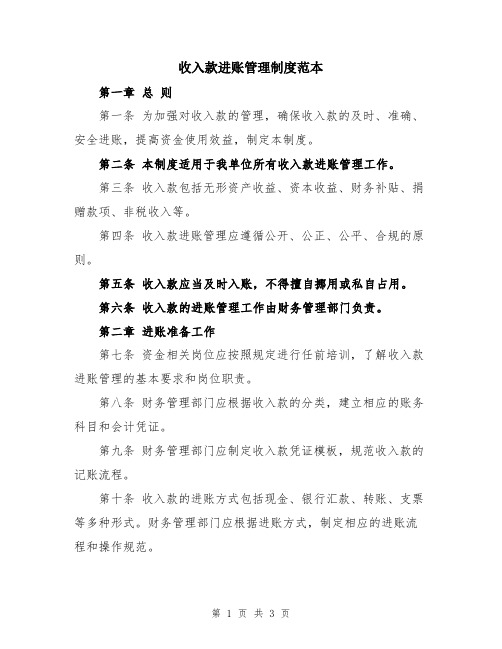 收入款进账管理制度范本

第一章 总 则

第一条 为加强对收入款的管理，确保收入款的及时、准确、安全进账，提高资金使用效益，制定本制度。

第二条 本制度适用于我单位所有收入款进账管理工作。

第三条 收入款包括无形资产收益、资本收益、财务补贴、捐赠款项、非税收入等。

第四条 收入款进账管理应遵循公开、公正、公平、合规的原则。

第五条 收入款应当及时入账，不得擅自挪用或私自占用。

第六条 收入款的进账管理工作由财务管理部门负责。

第二章 进账准备工作

第七条 资金相关岗位应按照规定进行任前培训，了解收入款进账管理的基本要求和岗位职责。

第八条 财务管理部门应根据收入款的分类，建立相应的账务科目和会计凭证。

第九条 财务管理部门应制定收入款凭证模板，规范收入款的记账流程。

第十条 收入款的进账方式包括现金、银行汇款、转账、支票等多种形式。财务管理部门应根据进账方式，制定相应的进账流程和操作规范。

第 1 页 共 3 页